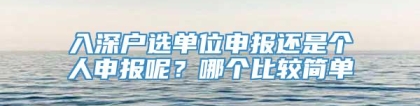 入深户选单位申报还是个人申报呢？哪个比较简单